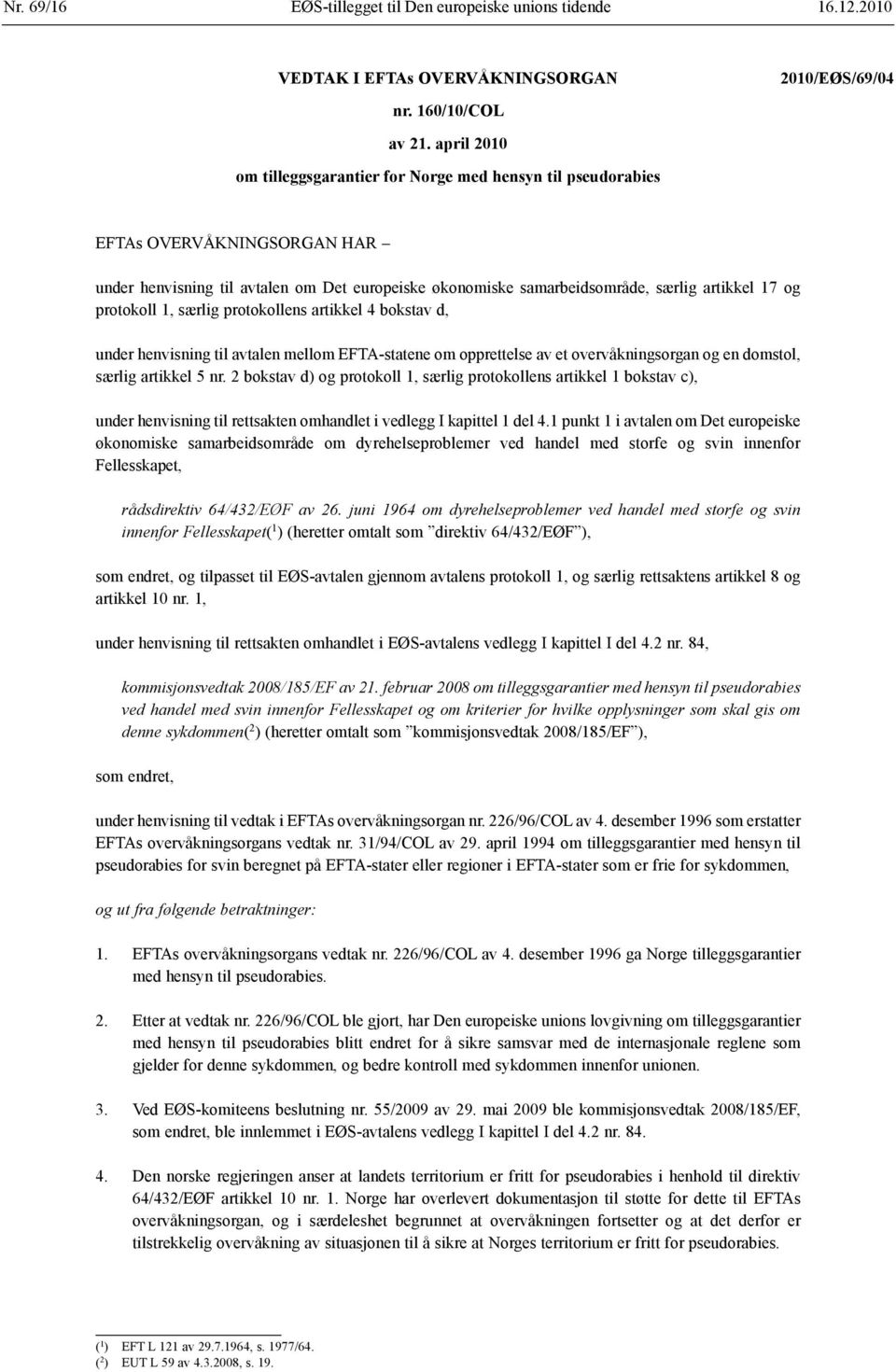 Nr. 69/16 EØS-tillegget til Den europeiske unions tidende 16.12.2010

VEDTAK I EFTAs OVERVÅKNINGSORGAN 2010/EØS/69/04

nr. 160/10/COL

av 21. april 2010

om tilleggsgarantier for Norge med hensyn til pseudorabies

EFTAs OVERVÅKNINGSORGAN HAR –

under henvisning til avtalen om Det europeiske økonomiske samarbeidsområde, særlig artikkel 17 og protokoll 1, særlig protokollens artikkel 4 bokstav d,

under henvisning til avtalen mellom EFTA-statene om opprettelse av et overvåkningsorgan og en domstol, særlig artikkel 5 nr. 2 bokstav d) og protokoll 1, særlig protokollens artikkel 1 bokstav c),

under henvisning til rettsakten omhandlet i vedlegg I kapittel 1 del 4.1 punkt 1 i avtalen om Det europeiske økonomiske samarbeidsområde om dyrehelseproblemer ved handel med storfe og svin innenfor Fellesskapet,

rådsdirektiv 64/432/EØF av 26. juni 1964 om dyrehelseproblemer ved handel med storfe og svin innenfor Fellesskapet($^1$) (heretter omtalt som ”direktiv 64/432/EØF”),

som endret, og tilpasset til EØS-avtalen gjennom avtalens protokoll 1, og særlig rettsaktens artikkel 8 og artikkel 10 nr. 1,

under henvisning til rettsakten omhandlet i EØS-avtalens vedlegg I kapittel I del 4.2 nr. 84,

kommisjonsvedtak 2008/185/EF av 21. februar 2008 om tilleggsgarantier med hensyn til pseudorabies ved handel med svin innenfor Fellesskapet og om kriterier for hvilke opplysninger som skal gis om denne sykdommen($^2$) (heretter omtalt som ”kommisjonsvedtak 2008/185/EF”),

som endret,

under henvisning til vedtak i EFTAs overvåkningsorgan nr. 226/96/COL av 4. desember 1996 som erstatter EFTAs overvåkningsorgans vedtak nr. 31/94/COL av 29. april 1994 om tilleggsgarantier med hensyn til pseudorabies for svin beregnet på EFTA-stater eller regioner i EFTA-stater som er frie for sykdommen,

og ut fra følgende betraktninger:

1. EFTAs overvåkningsorgans vedtak nr. 226/96/COL av 4. desember 1996 ga Norge tilleggsgarantier med hensyn til pseudorabies.

2. Etter at vedtak nr. 226/96/COL ble gjort, har Den europeiske unions lovgivning om tilleggsgarantier med hensyn til pseudorabies blitt endret for å sikre samsvar med de internasjonale reglene som gjelder for denne sykdommen, og bedre kontroll med sykdommen innenfor unionen.

3. Ved EØS-komiteens beslutning nr. 55/2009 av 29. mai 2009 ble kommisjonsvedtak 2008/185/EF, som endret, ble innlemmet i EØS-avtalens vedlegg I kapittel I del 4.2 nr. 84.

4. Den norske regjeringen anser at landets territorium er fritt for pseudorabies i henhold til direktiv 64/432/EØF artikkel 10 nr. 1. Norge har overlevert dokumentasjon til støtte for dette til EFTAs overvåkningsorgan, og i særdeleshet begrunnet at overvåkningen fortsetter og at det derfor er tilstrekkelig overvåkning av situasjonen til å sikre at Norges territorium er fritt for pseudorabies.

($^1$) EFT L 121 av 29.7.1964, s. 1977/64.
($^2$) EUT L 59 av 4.3.2008, s. 19.